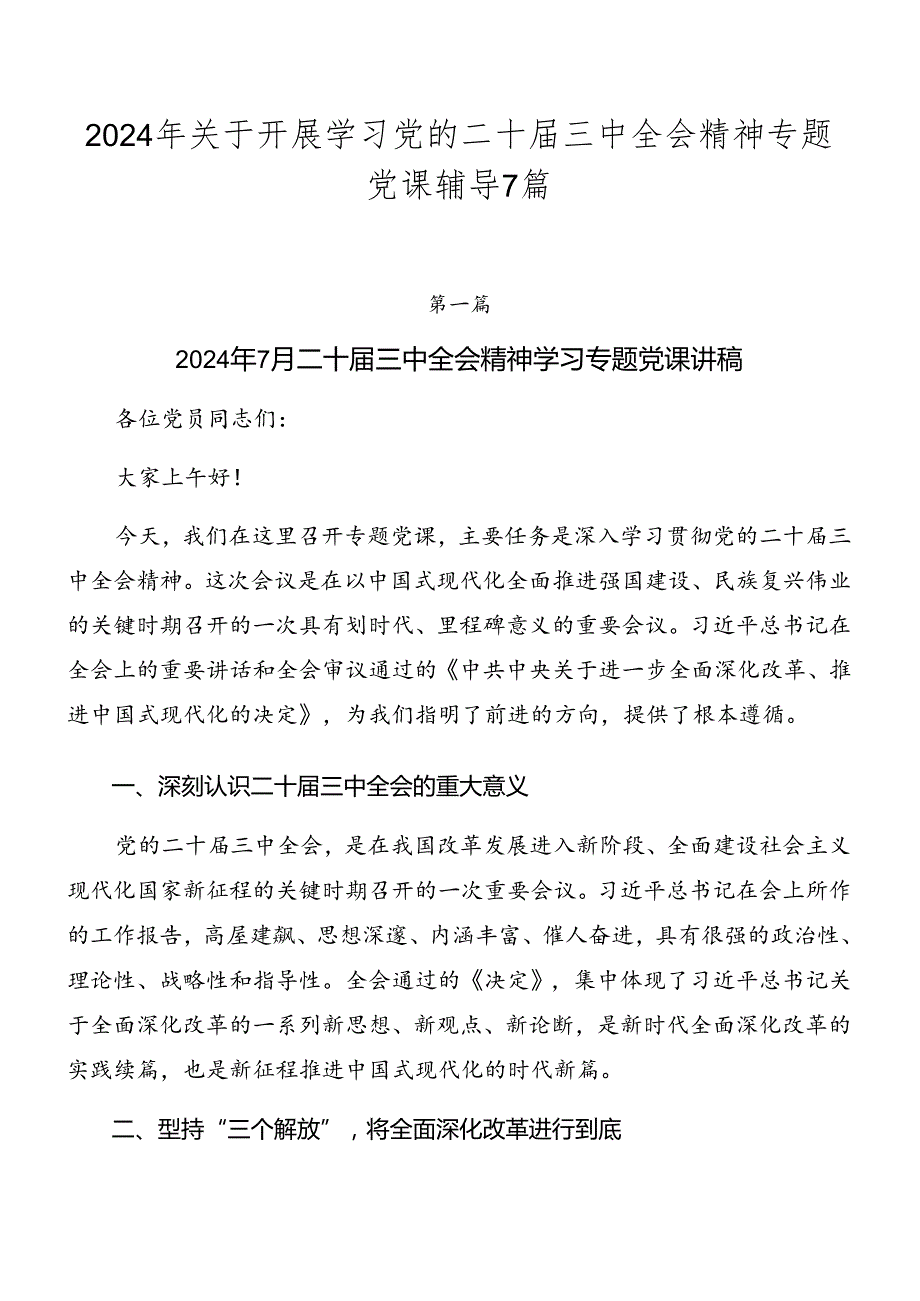 2024年关于开展学习党的二十届三中全会精神专题党课辅导7篇

第一篇

2024年7月二十届三中全会精神学习专题党课讲稿

各位党员同志们：

大家上午好！

今天，我们在这里召开专题党课，主要任务是深入学习贯彻党的二十届三中全会精神。这次会议是在以中国式现代化全面推进强国建设、民族复兴伟业的关键时期召开的一次具有划时代、里程碑意义的重要会议。习近平总书记在全会上的重要讲话和全会审议通过的《中共中央关于进一步全面深化改革、推进中国式现代化的决定》，为我们指明了前进的方向，提供了根本遵循。

一、深刻认识二十届三中全会的重大意义

党的二十届三中全会，是在我国改革发展进入新阶段、全面建设社会主义现代化国家新征程的关键时期召开的一次重要会议。习近平总书记在会上所作的工作报告，高屋建瓴、思想深邃、内涵丰富、催人奋进，具有很强的政治性、理论性、战略性和指导性。全会通过的《决定》，集中体现了习近平总书记关于全面深化改革的一系列新思想、新观点、新论断，是新时代全面深化改革的实践续篇，也是新征程推进中国式现代化的时代新篇。

二、型持“三个解放”，将全面深化改革进行到底